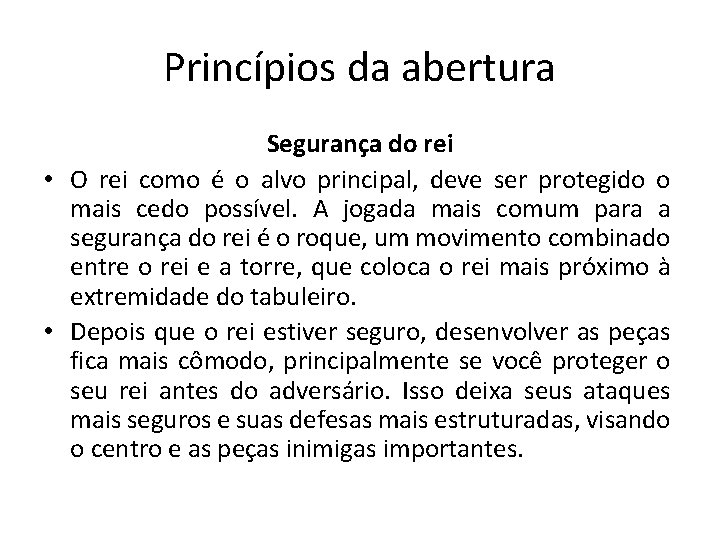 Princípios da abertura

Segurança do rei

• O rei como é o alvo principal, deve ser protegido o mais cedo possível. A jogada mais comum para a segurança do rei é o roque, um movimento combinado entre o rei e a torre, que coloca o rei mais próximo à extremidade do tabuleiro.

• Depois que o rei estiver seguro, desenvolver as peças fica mais cômodo, principalmente se você proteger o seu rei antes do adversário. Isso deixa seus ataques mais seguros e suas defesas mais estruturadas, visando o centro e as peças inimigas importantes.